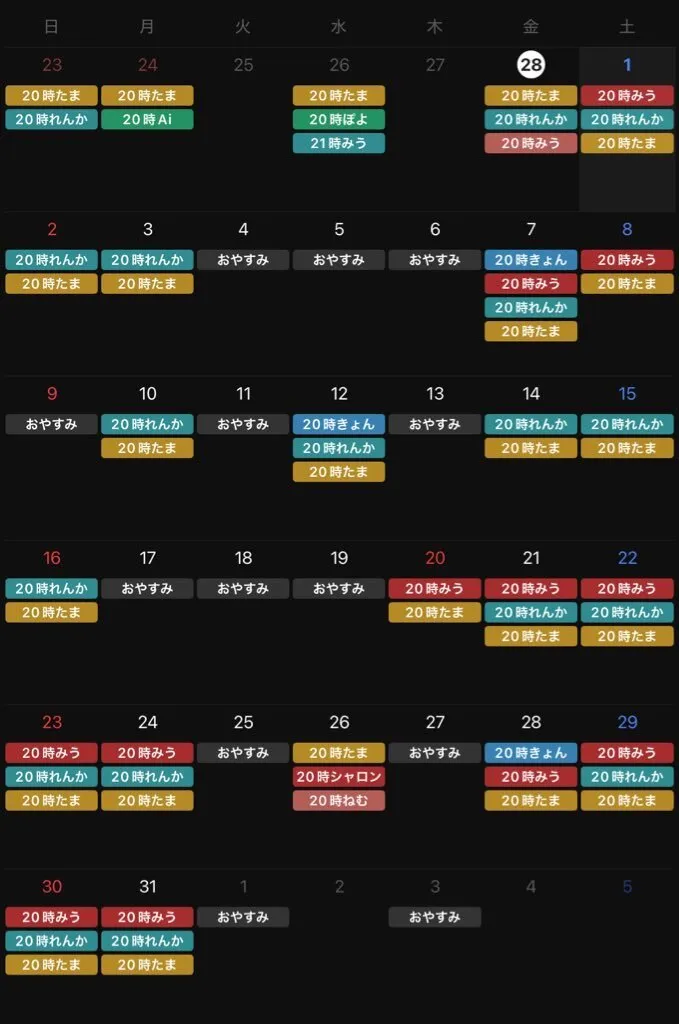 | 日 | 月 | 火 | 水 | 木 | 金 | 土 |
|---|---|---|---|---|---|---|
| 23 20時たま 20時れんか | 24 20時たま 20時Ai | 25 | 26 20時たま 20時ぽよ 21時みう | 27 | 28 20時たま 20時れんか 20時みう | 1 20時みう 20時れんか 20時たま |
| 2 20時れんか 20時たま | 3 20時れんか 20時たま | 4 おやすみ | 5 おやすみ | 6 おやすみ | 7 20時きょん 20時みう 20時れんか 20時たま | 8 20時みう 20時たま |
| 9 おやすみ | 10 20時れんか 20時たま | 11 おやすみ | 12 20時きょん 20時れんか 20時たま | 13 おやすみ | 14 20時れんか 20時たま | 15 20時れんか 20時たま |
| 16 20時れんか 20時たま | 17 おやすみ | 18 おやすみ | 19 おやすみ | 20 20時みう 20時たま | 21 20時みう 20時れんか 20時たま | 22 20時みう 20時れんか 20時たま |
| 23 20時みう 20時れんか 20時たま | 24 20時みう 20時れんか 20時たま | 25 おやすみ | 26 20時たま 20時シャロン 20時ねむ | 27 おやすみ | 28 20時きょん 20時みう 20時たま | 29 20時みう 20時れんか 20時たま |
| 30 20時みう 20時れんか 20時たま | 31 20時みう 20時れんか 20時たま | 1 おやすみ | 2 | 3 おやすみ | 4 | 5 |